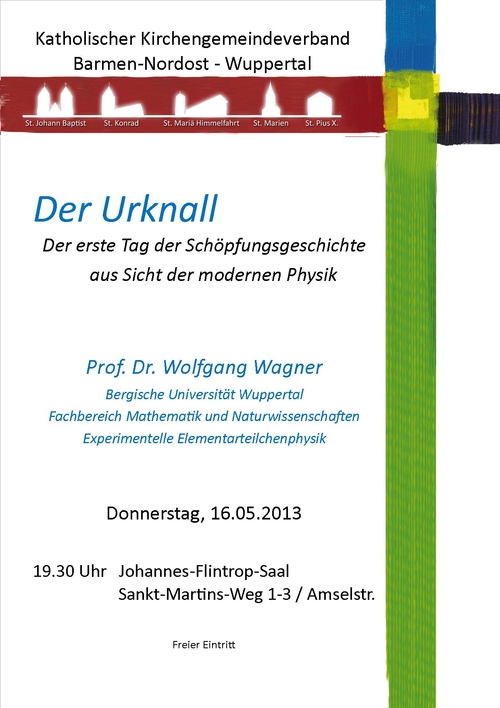 Katholischer Kirchengemeindeverband
Barmen-Nordost - Wuppertal

St. Johann Baptist St. Konrad St. Mariä Himmelfahrt St. Marien St. Pius X.

Der Urknall

Der erste Tag der Schöpfungsgeschichte
aus Sicht der modernen Physik

Prof. Dr. Wolfgang Wagner

Bergische Universität Wuppertal
Fachbereich Mathematik und Naturwissenschaften
Experimentelle Elementarteilchenphysik

Donnerstag, 16.05.2013

19.30 Uhr Johannes-Flintrop-Saal
Sankt-Martins-Weg 1-3 / Amselstr.

Freier Eintritt